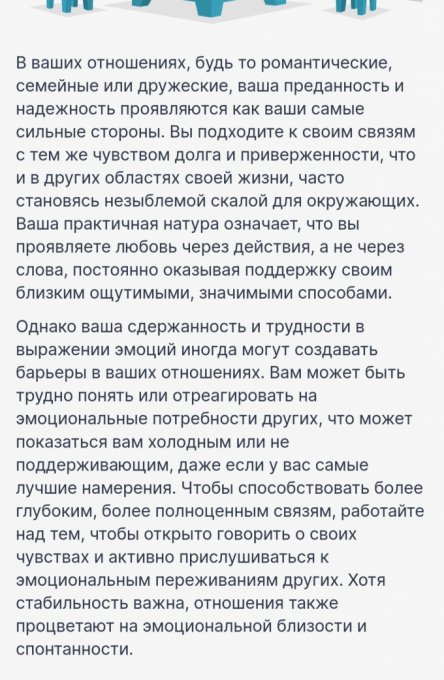 В ваших отношениях, будь то романтические, семейные или дружеские, ваша преданность и надежность проявляются как ваши самые сильные стороны. Вы подходите к своим связям с тем же чувством долга и приверженности, что и в других областях своей жизни, часто становясь незыблемой скалой для окружающих. Ваша практичная натура означает, что вы проявляете любовь через действия, а не через слова, постоянно оказывая поддержку своим близким ощутимыми, значимыми способами.

Однако ваша сдержанность и трудности в выражении эмоций иногда могут создавать барьеры в ваших отношениях. Вам может быть трудно понять или отреагировать на эмоциональные потребности других, что может показаться вам холодным или не поддерживающим, даже если у вас самые лучшие намерения. Чтобы способствовать более глубоким, более полноценным связям, работайте над тем, чтобы открыто говорить о своих чувствах и активно прислушиваться к эмоциональным переживаниям других. Хотя стабильность важна, отношения также процветают на эмоциональной близости и спонтанности.